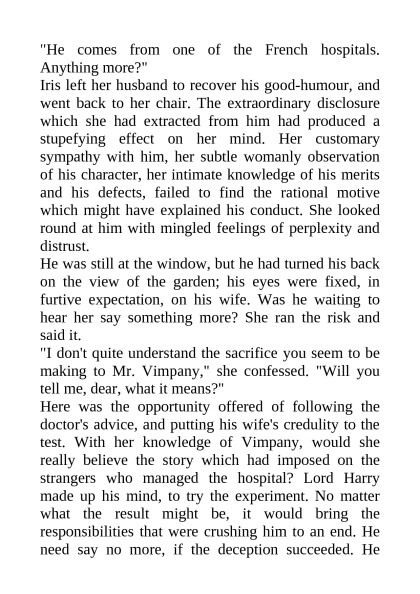 "He comes from one of the French hospitals. Anything more?"
Iris left her husband to recover his good-humour, and went back to her chair. The extraordinary disclosure which she had extracted from him had produced a stupefying effect on her mind. Her customary sympathy with him, her subtle womanly observation of his character, her intimate knowledge of his merits and his defects, failed to find the rational motive which might have explained his conduct. She looked round at him with mingled feelings of perplexity and distrust.
He was still at the window, but he had turned his back on the view of the garden; his eyes were fixed, in furtive expectation, on his wife. Was he waiting to hear her say something more? She ran the risk and said it.
"I don't quite understand the sacrifice you seem to be making to Mr. Vimpany," she confessed. "Will you tell me, dear, what it means?"
Here was the opportunity offered of following the doctor's advice, and putting his wife's credulity to the test. With her knowledge of Vimpany, would she really believe the story which had imposed on the strangers who managed the hospital? Lord Harry made up his mind, to try the experiment. No matter what the result might be, it would bring the responsibilities that were crushing him to an end. He need say no more, if the deception succeeded. He